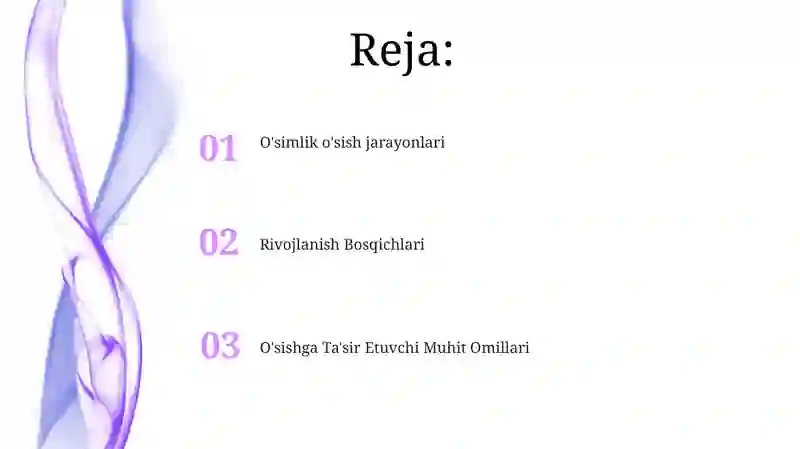 Reja:

01 O'simlik o'sish jarayonlari

02 Rivojlanish Bosqichlari

03 O'sishga Ta'sir Etuvchi Muhit Omillari